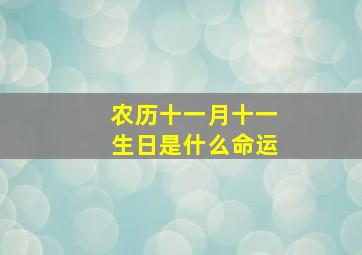 农历十一月十一
生日是什么命运